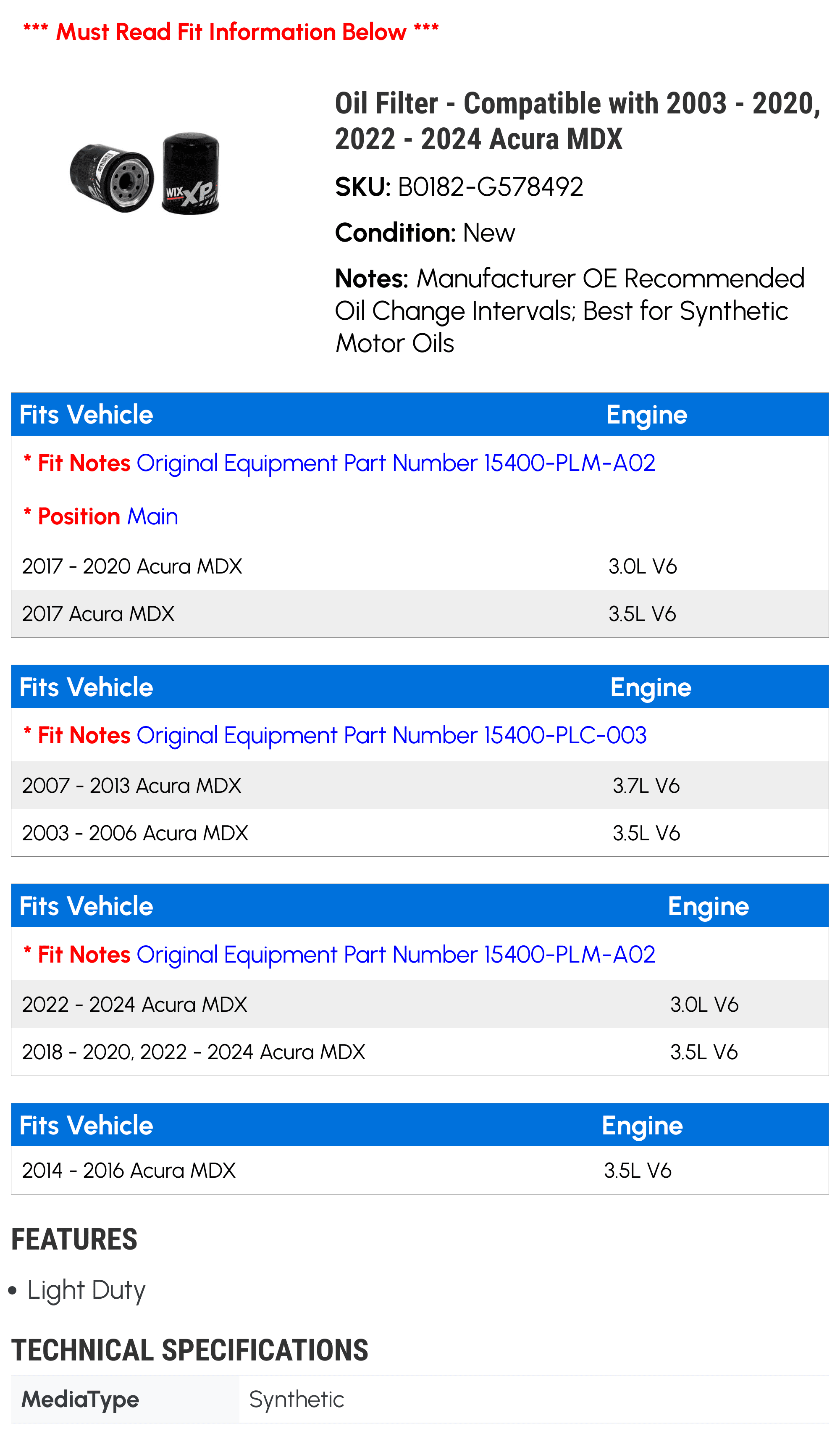 *** Must Read Fit Information Below ***

WIX XP

Oil Filter - Compatible with 2003 - 2020, 2022 - 2024 Acura MDX

SKU: B0182-G578492

Condition: New

Notes: Manufacturer OE Recommended Oil Change Intervals; Best for Synthetic Motor Oils

| Fits Vehicle | Engine |
|---|---|
| * Fit Notes Original Equipment Part Number 15400-PLM-A02 | |
| * Position Main | |
| 2017 - 2020 Acura MDX | 3.0L V6 |
| 2017 Acura MDX | 3.5L V6 |

| Fits Vehicle | Engine |
|---|---|
| * Fit Notes Original Equipment Part Number 15400-PLC-003 | |
| 2007 - 2013 Acura MDX | 3.7L V6 |
| 2003 - 2006 Acura MDX | 3.5L V6 |

| Fits Vehicle | Engine |
|---|---|
| * Fit Notes Original Equipment Part Number 15400-PLM-A02 | |
| 2022 - 2024 Acura MDX | 3.0L V6 |
| 2018 - 2020, 2022 - 2024 Acura MDX | 3.5L V6 |

| Fits Vehicle | Engine |
|---|---|
| 2014 - 2016 Acura MDX | 3.5L V6 |

FEATURES

• Light Duty

TECHNICAL SPECIFICATIONS

| MediaType | Synthetic |
|---|---|